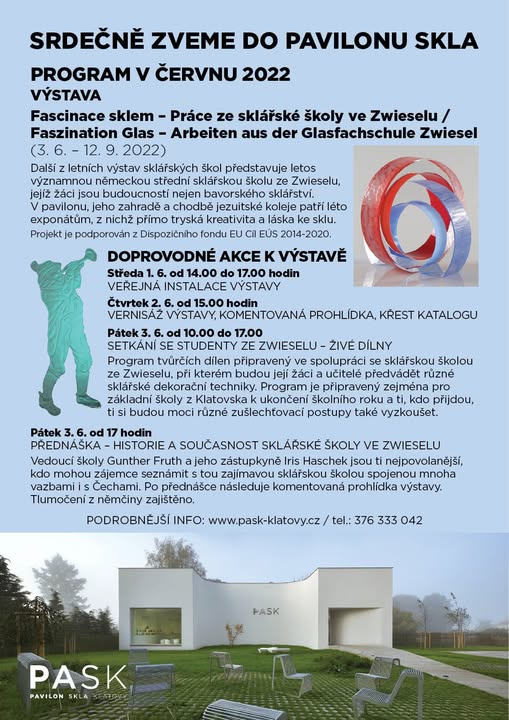 SRDEČNĚ ZVEME DO PAVILONU SKLA

PROGRAM V ČERVNU 2022

VÝSTAVA

Fascinace sklem – Práce ze sklářské školy ve Zwieselu / Faszination Glas – Arbeiten aus der Glasfachschule Zwiesel

(3. 6. – 12. 9. 2022)

Další z letních výstav sklářských škol představuje letos významnou německou střední sklářskou školu ze Zwieselu, jejíž žáci jsou budoucností nejen bavorského sklářství. V pavilonu, jeho zahradě a chodbě jezuitské koleje patří léto exponátům, z nichž přímo tryská kreativita a láska ke sklu.

Projekt je podporován z Dispozičního fondu EU Cíl EÚS 2014-2020.

DOPROVODNÉ AKCE K VÝSTAVĚ

Středa 1. 6. od 14.00 do 17.00 hodin
VEŘEJNÁ INSTALACE VÝSTAVY

Čtvrtek 2. 6. od 15.00 hodin
VERNISÁŽ VÝSTAVY, KOMENTOVANÁ PROHLÍDKA, KŘEST KATALOGU

Pátek 3. 6. od 10.00 do 17.00
SETKÁNÍ SE STUDENTY ZE ZWIESELU – ŽIVÉ DÍLNY
Program tvůrčích dílen připravený ve spolupráci se sklářskou školou ze Zwieselu, při kterém budou její žáci a učitelé předvádět různé sklářské dekorační techniky. Program je připravený zejména pro základní školy z Klatovska k ukončení školního roku a ti, kdo přijdou, ti si budou moci různé zušlechťovací postupy také vyzkoušet.

Pátek 3. 6. od 17 hodin
PŘEDNÁŠKA – HISTORIE A SOUČASNOST SKLÁŘSKÉ ŠKOLY VE ZWIESELU
Vedoucí školy Gunther Fruth a jeho zástupkyně Iris Haschek jsou ti nejpovolanější, kdo mohou zájemce seznámit s tou zajímavou sklářskou školou spojenou mnoha vazbami i s Čechami. Po přednášce následuje komentovaná prohlídka výstavy. Tlumočení z němčiny zajištěno.

PODROBNĚJŠÍ INFO: www.pask-klatovy.cz / tel.: 376 333 042

PASK

PASK
PAVILON SKLA KLATOVY